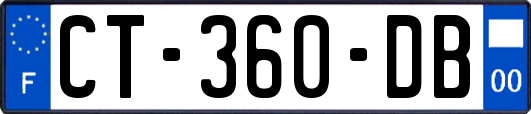 F
CT-360-DB
00